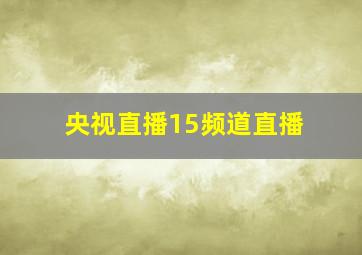 央视直播15频道直播